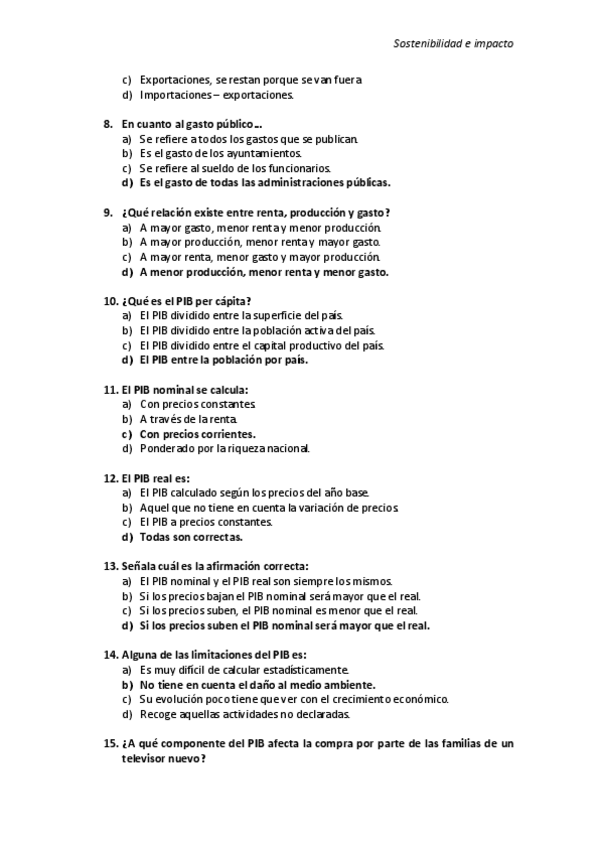 Sostenibilidad e impacto

c) Exportaciones, se restan porque se van fuera
d) Importaciones – exportaciones.

8. En cuanto al gasto público…
a) Se refiere a todos los gastos que se publican.
b) Es el gasto de los ayuntamientos.
c) Se refiere al sueldo de los funcionarios.
d) Es el gasto de todas las administraciones públicas.

9. ¿Qué relación existe entre renta, producción y gasto?
a) A mayor gasto, menor renta y menor producción.
b) A mayor producción, menor renta y mayor gasto.
c) A mayor renta, menor gasto y mayor producción.
d) A menor producción, menor renta y menor gasto.

10. ¿Qué es el PIB per cápita?
a) El PIB dividido entre la superficie del país.
b) El PIB dividido entre la población activa del país.
c) El PIB dividido entre el capital productivo del país.
d) El PIB entre la población por país.

11. El PIB nominal se calcula:
a) Con precios constantes.
b) A través de la renta.
c) Con precios corrientes.
d) Ponderado por la riqueza nacional.

12. El PIB real es:
a) El PIB calculado según los precios del año base.
b) Aquel que no tiene en cuenta la variación de precios.
c) El PIB a precios constantes.
d) Todas son correctas.

13. Señala cuál es la afirmación correcta:
a) El PIB nominal y el PIB real son siempre los mismos.
b) Si los precios bajan el PIB nominal será mayor que el real.
c) Si los precios suben, el PIB nominal es menor que el real.
d) Si los precios suben el PIB nominal será mayor que el real.

14. Alguna de las limitaciones del PIB es:
a) Es muy difícil de calcular estadísticamente.
b) No tiene en cuenta el daño al medio ambiente.
c) Su evolución poco tiene que ver con el crecimiento económico.
d) Recoge aquellas actividades no declaradas.

15. ¿A qué componente del PIB afecta la compra por parte de las familias de un televisor nuevo?